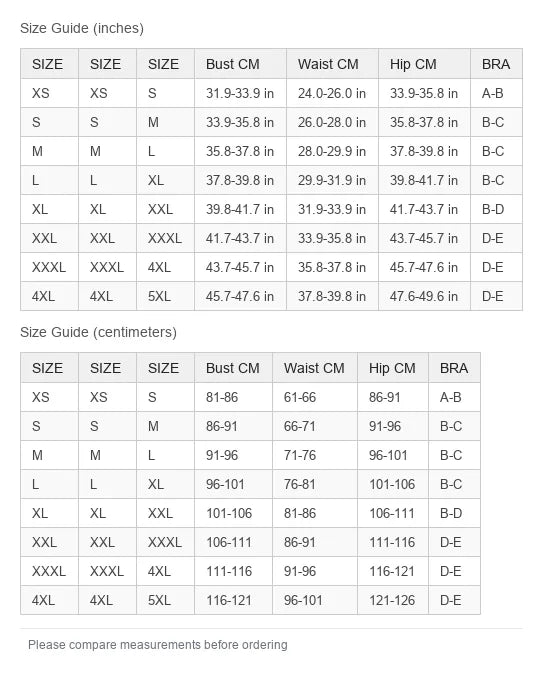 Size Guide (inches)

| SIZE | SIZE | SIZE | Bust CM | Waist CM | Hip CM | BRA |
|---|---|---|---|---|---|---|
| XS | XS | S | 31.9-33.9 in | 24.0-26.0 in | 33.9-35.8 in | A-B |
| S | S | M | 33.9-35.8 in | 26.0-28.0 in | 35.8-37.8 in | B-C |
| M | M | L | 35.8-37.8 in | 28.0-29.9 in | 37.8-39.8 in | B-C |
| L | L | XL | 37.8-39.8 in | 29.9-31.9 in | 39.8-41.7 in | B-C |
| XL | XL | XXL | 39.8-41.7 in | 31.9-33.9 in | 41.7-43.7 in | B-D |
| XXL | XXL | XXXL | 41.7-43.7 in | 33.9-35.8 in | 43.7-45.7 in | D-E |
| XXXL | XXXL | 4XL | 43.7-45.7 in | 35.8-37.8 in | 45.7-47.6 in | D-E |
| 4XL | 4XL | 5XL | 45.7-47.6 in | 37.8-39.8 in | 47.6-49.6 in | D-E |

Size Guide (centimeters)

| SIZE | SIZE | SIZE | Bust CM | Waist CM | Hip CM | BRA |
|---|---|---|---|---|---|---|
| XS | XS | S | 81-86 | 61-66 | 86-91 | A-B |
| S | S | M | 86-91 | 66-71 | 91-96 | B-C |
| M | M | L | 91-96 | 71-76 | 96-101 | B-C |
| L | L | XL | 96-101 | 76-81 | 101-106 | B-C |
| XL | XL | XXL | 101-106 | 81-86 | 106-111 | B-D |
| XXL | XXL | XXXL | 106-111 | 86-91 | 111-116 | D-E |
| XXXL | XXXL | 4XL | 111-116 | 91-96 | 116-121 | D-E |
| 4XL | 4XL | 5XL | 116-121 | 96-101 | 121-126 | D-E |

Please compare measurements before ordering